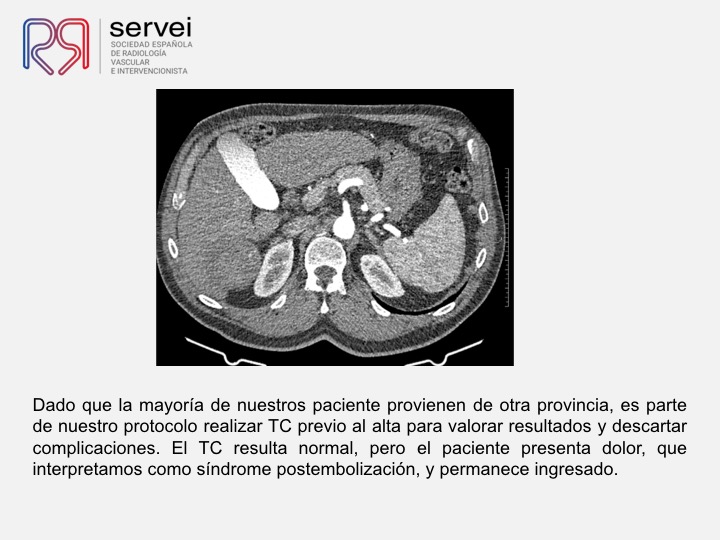 servei
SOCIEDAD ESPAÑOLA DE RADIOLOGÍA VASCULAR E INTERVENCIONISTA

Dado que la mayoría de nuestros paciente provienen de otra provincia, es parte de nuestro protocolo realizar TC previo al alta para valorar resultados y descartar complicaciones. El TC resulta normal, pero el paciente presenta dolor, que interpretamos como síndrome postembolización, y permanece ingresado.